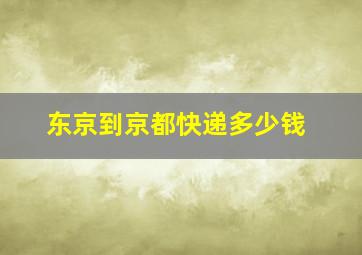 东京到京都快递多少钱